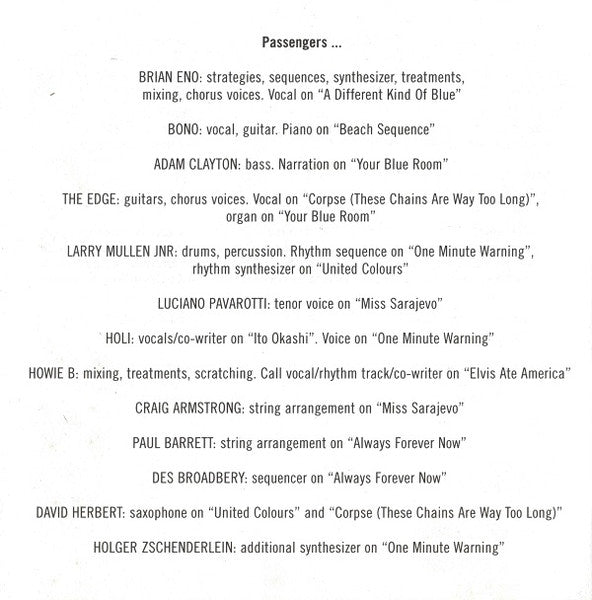 Passengers ...

BRIAN ENO: strategies, sequences, synthesizer, treatments, mixing, chorus voices. Vocal on “A Different Kind Of Blue”

BONO: vocal, guitar. Piano on “Beach Sequence”

ADAM CLAYTON: bass. Narration on “Your Blue Room”

THE EDGE: guitars, chorus voices. Vocal on “Corpse (These Chains Are Way Too Long)”, organ on “Your Blue Room”

LARRY MULLEN JNR: drums, percussion. Rhythm sequence on “One Minute Warning”, rhythm synthesizer on “United Colours”

LUCIANO PAVAROTTI: tenor voice on “Miss Sarajevo”

HOLI: vocals/co-writer on “Ito Okashi”. Voice on “One Minute Warning”

HOWIE B: mixing, treatments, scratching. Call vocal/rhythm track/co-writer on “Elvis Ate America”

CRAIG ARMSTRONG: string arrangement on “Miss Sarajevo”

PAUL BARRETT: string arrangement on “Always Forever Now”

DES BROADBERY: sequencer on “Always Forever Now”

DAVID HERBERT: saxophone on “United Colours” and “Corpse (These Chains Are Way Too Long)”

HOLGER ZSCHENDERLEIN: additional synthesizer on “One Minute Warning”